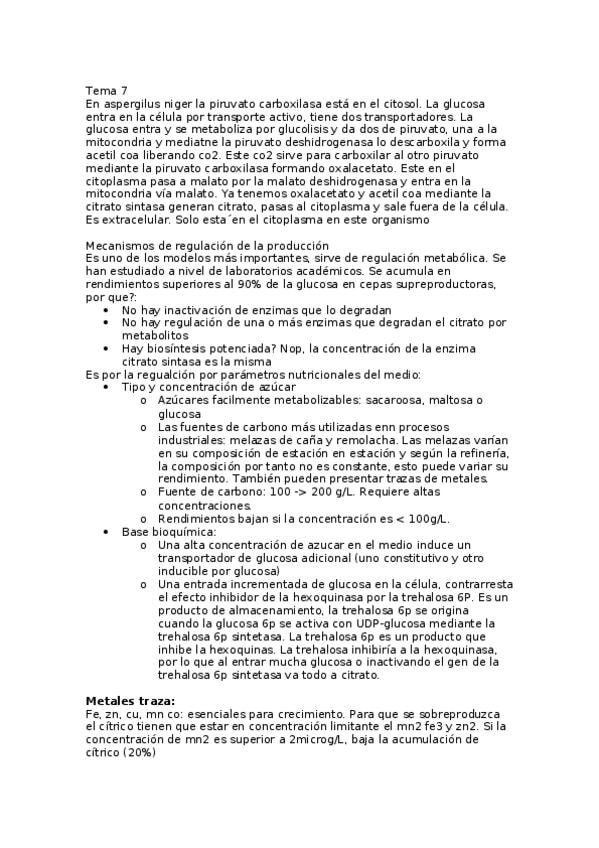 Tema 7
En aspergilus niger la piruvato carboxilasa está en el citosol. La glucosa entra en la célula por transporte activo, tiene dos transportadores. La glucosa entra y se metaboliza por glucolisis y da dos de piruvato, una a la mitocondria y mediatne la piruvato deshidrogenasa lo descarboxila y forma acetil coa liberando co2. Este co2 sirve para carboxilar al otro piruvato mediante la piruvato carboxilasa formando oxalacetato. Este en el citoplasma pasa a malato por la malato deshidrogenasa y entra en la mitocondria vía malato. Ya tenemos oxalacetato y acetil coa mediante la citrato sintasa generan citrato, pasas al citoplasma y sale fuera de la célula. Es extracelular. Solo esta´en el citoplasma en este organismo

Mecanismos de regulación de la producción
Es uno de los modelos más importantes, sirve de regulación metabólica. Se han estudiado a nivel de laboratorios académicos. Se acumula en rendimientos superiores al 90% de la glucosa en cepas supreproductoras, por que?:
• No hay inactivación de enzimas que lo degradan
• No hay regulación de una o más enzimas que degradan el citrato por metabolitos
• Hay biosíntesis potenciada? Nop, la concentración de la enzima citrato sintasa es la misma
Es por la regualción por parámetros nutricionales del medio:
• Tipo y concentración de azúcar
o Azúcares facilmente metabolizables: sacaroosa, maltosa o glucosa
o Las fuentes de carbono más utilizadas enn procesos industriales: melazas de caña y remolacha. Las melazas varían en su composición de estación en estación y según la refinería, la composición por tanto no es constante, esto puede variar su rendimiento. También pueden presentar trazas de metales.
o Fuente de carbono: 100 -> 200 g/L. Requiere altas concentraciones.
o Rendimientos bajan si la concentración es < 100g/L.
• Base bioquímica:
o Una alta concentración de azucar en el medio induce un transportador de glucosa adicional (uno constitutivo y otro inducible por glucosa)
o Una entrada incrementada de glucosa en la célula, contrarresta el efecto inhibidor de la hexoquinasa por la trehalosa 6P. Es un producto de almacenamiento, la trehalosa 6p se origina cuando la glucosa 6p se activa con UDP-glucosa mediante la trehalosa 6p sintetasa. La trehalosa 6p es un producto que inhibe la hexoquinas. La trehalosa inhibiría a la hexoquinasa, por lo que al entrar mucha glucosa o inactivando el gen de la trehalosa 6p sintetasa va todo a citrato.

Metales traza:
Fe, zn, cu, mn co: esenciales para crecimiento. Para que se sobreproduzca el cítrico tienen que estar en concentración limitante el mn2 fe3 y zn2. Si la concentración de mn2 es superior a 2microg/L, baja la acumulación de cítrico (20%)